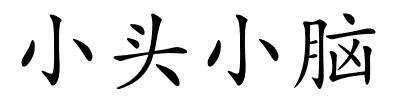 小头小脑